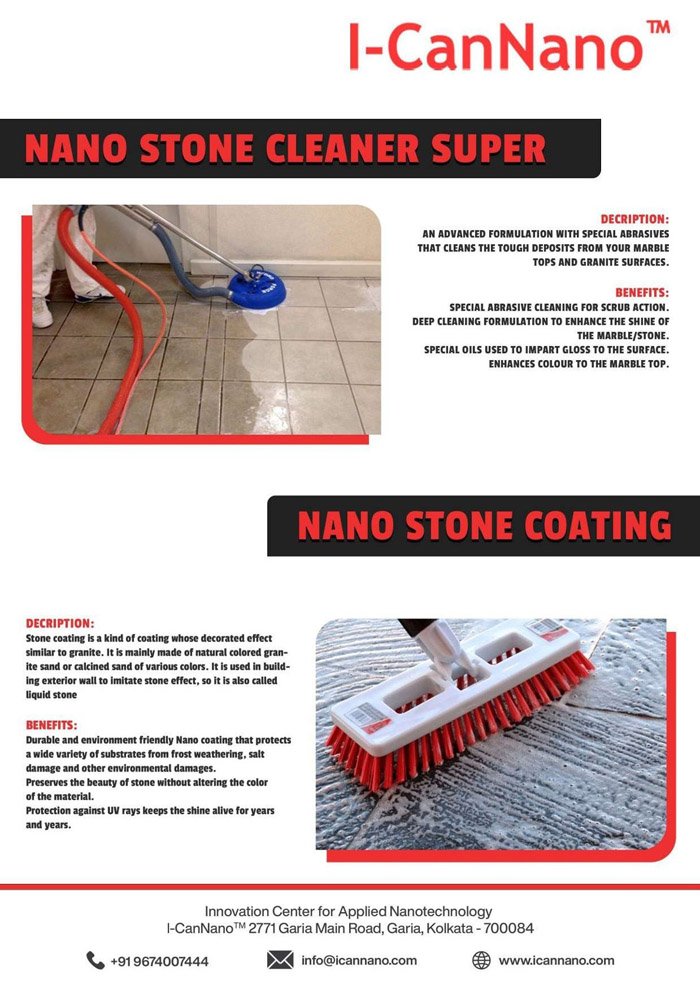 I-CanNano™

NANO STONE CLEANER SUPER

DECRIPTION:
AN ADVANCED FORMULATION WITH SPECIAL ABRASIVES THAT CLEANS THE TOUGH DEPOSITS FROM YOUR MARBLE TOPS AND GRANITE SURFACES.

BENEFITS:
SPECIAL ABRASIVE CLEANING FOR SCRUB ACTION.
DEEP CLEANING FORMULATION TO ENHANCE THE SHINE OF THE MARBLE/STONE.
SPECIAL OILS USED TO IMPART GLOSS TO THE SURFACE.
ENHANCES COLOUR TO THE MARBLE TOP.

NANO STONE COATING

DECRIPTION:
Stone coating is a kind of coating whose decorated effect similar to granite. It is mainly made of natural colored granite sand or calcined sand of various colors. It is used in building exterior wall to imitate stone effect, so it is also called liquid stone

BENEFITS:
Durable and environment friendly Nano coating that protects a wide variety of substrates from frost weathering, salt damage and other environmental damages.
Preserves the beauty of stone without altering the color of the material.
Protection against UV rays keeps the shine alive for years and years.

Innovation Center for Applied Nanotechnology
I-CanNano™ 2771 Garia Main Road, Garia, Kolkata - 700084

+91 9674007444   info@icannano.com   www.icannano.com